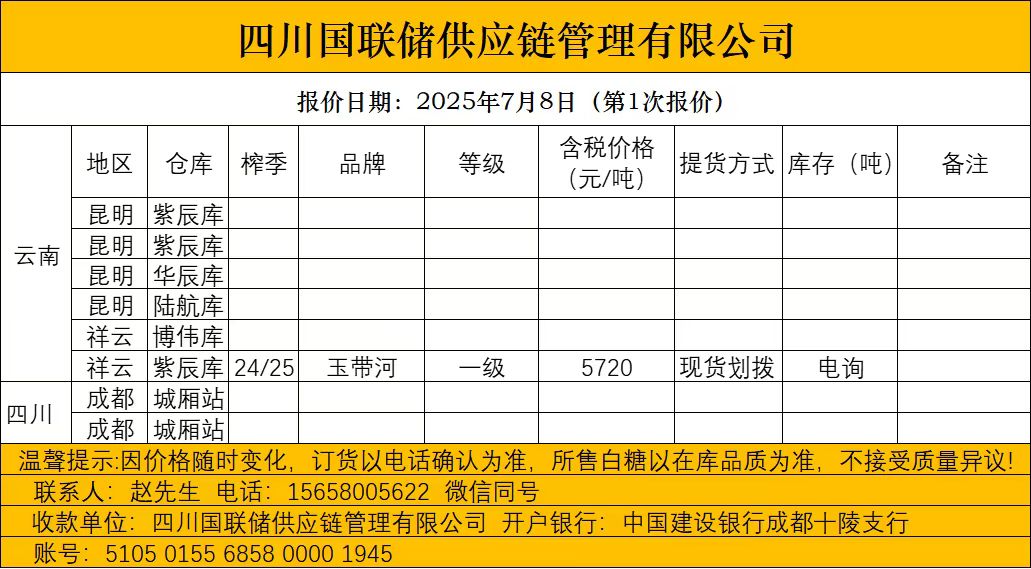 四川国联储供应链管理有限公司

报价日期：2025年7月8日（第1次报价）

|  | 地区 | 仓库 | 榨季 | 品牌 | 等级 | 含税价格（元/吨） | 提货方式 | 库存（吨） | 备注 |
|---|---|---|---|---|---|---|---|---|---|
| 云南 | 昆明 | 紫辰库 |  |  |  |  |  |  |  |
|  | 昆明 | 紫辰库 |  |  |  |  |  |  |  |
|  | 昆明 | 华辰库 |  |  |  |  |  |  |  |
|  | 昆明 | 陆航库 |  |  |  |  |  |  |  |
|  | 祥云 | 博伟库 |  |  |  |  |  |  |  |
|  | 祥云 | 紫辰库 | 24/25 | 玉带河 | 一级 | 5720 | 现货划拨 | 电询 |  |
| 四川 | 成都 | 城厢站 |  |  |  |  |  |  |  |
|  | 成都 | 城厢站 |  |  |  |  |  |  |  |

温馨提示:因价格随时变化，订货以电话确认为准，所售白糖以在库品质为准，不接受质量异议!

联系人：赵先生 电话：15658005622 微信同号

收款单位：四川国联储供应链管理有限公司 开户银行：中国建设银行成都十陵支行

账号：5105 0155 6858 0000 1945